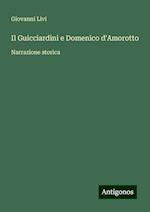 Giovanni Livi

Il Guicciardini e Domenico d'Amorotto

Narrazione storica

Antigonos